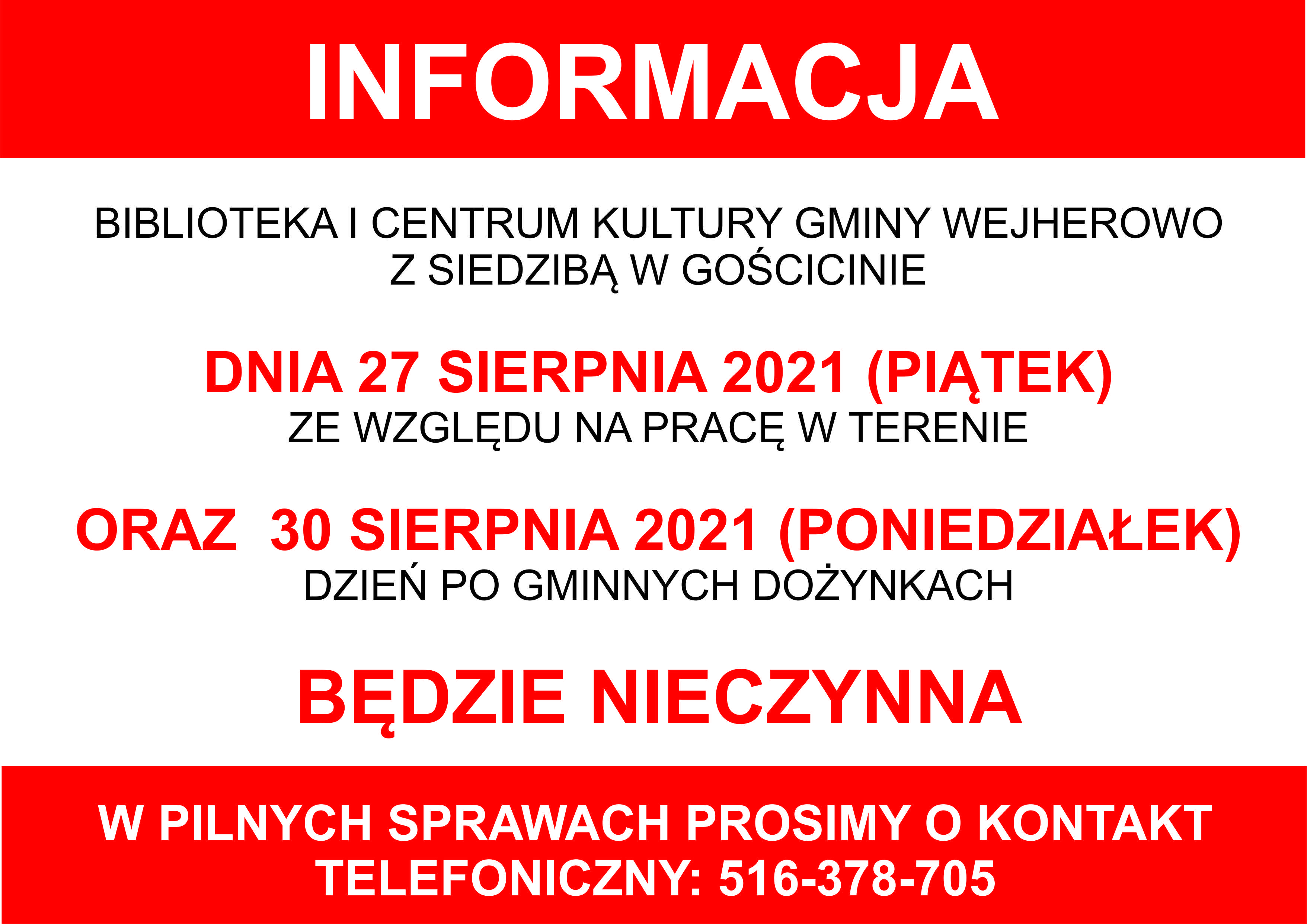 INFORMACJA

BIBLIOTEKA I CENTRUM KULTURY GMINY WEJHEROWO Z SIEDZIBĄ W GOŚCICINIE

DNIA 27 SIERPNIA 2021 (PIĄTEK)
ZE WZGLĘDU NA PRACĘ W TERENIE

ORAZ 30 SIERPNIA 2021 (PONIEDZIAŁEK)
DZIEŃ PO GMINNYCH DOŻYNKACH

BĘDZIE NIECZYNNA

W PILNYCH SPRAWACH PROSIMY O KONTAKT TELEFONICZNY: 516-378-705